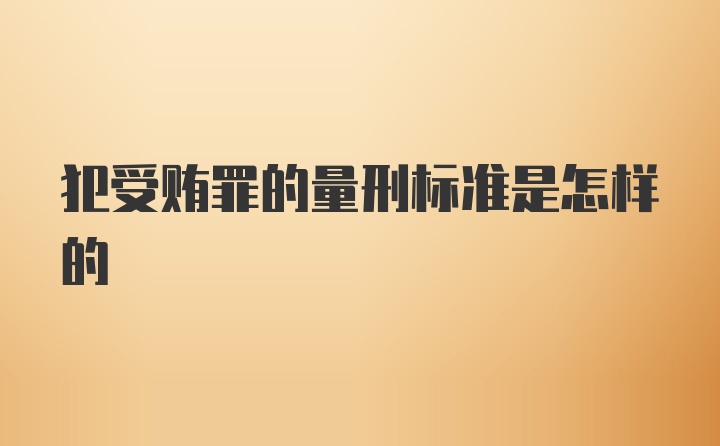 犯受贿罪的量刑标准是怎样的